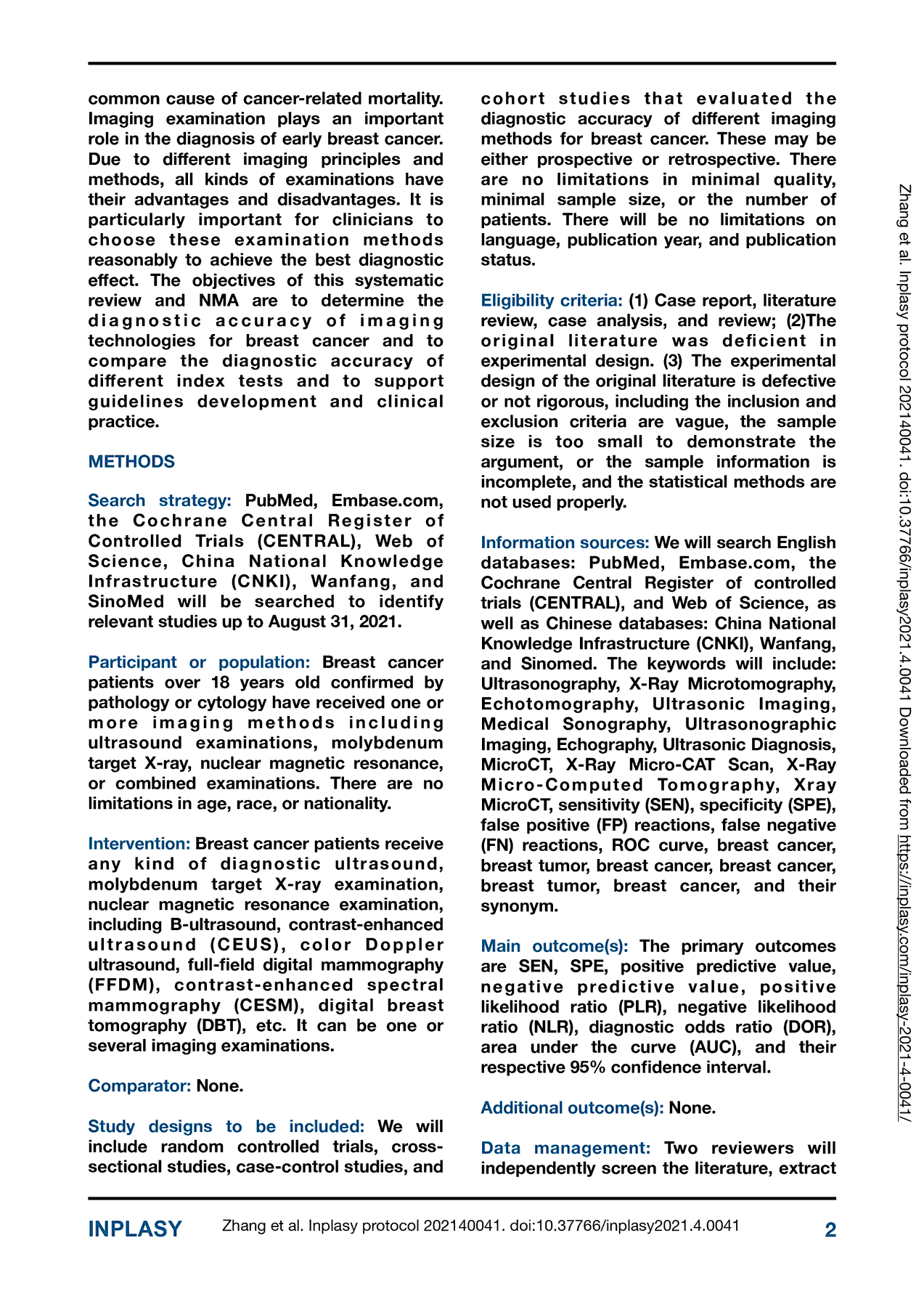 common cause of cancer-related mortality. Imaging examination plays an important role in the diagnosis of early breast cancer. Due to different imaging principles and methods, all kinds of examinations have their advantages and disadvantages. It is particularly important for clinicians to choose these examination methods reasonably to achieve the best diagnostic effect. The objectives of this systematic review and NMA are to determine the diagnostic accuracy of imaging technologies for breast cancer and to compare the diagnostic accuracy of different index tests and to support guidelines development and clinical practice.

METHODS

Search strategy: PubMed, Embase.com, the Cochrane Central Register of Controlled Trials (CENTRAL), Web of Science, China National Knowledge Infrastructure (CNKI), Wanfang, and SinoMed will be searched to identify relevant studies up to August 31, 2021.

Participant or population: Breast cancer patients over 18 years old confirmed by pathology or cytology have received one or more imaging methods including ultrasound examinations, molybdenum target X-ray, nuclear magnetic resonance, or combined examinations. There are no limitations in age, race, or nationality.

Intervention: Breast cancer patients receive any kind of diagnostic ultrasound, molybdenum target X-ray examination, nuclear magnetic resonance examination, including B-ultrasound, contrast-enhanced ultrasound (CEUS), color Doppler ultrasound, full-field digital mammography (FFDM), contrast-enhanced spectral mammography (CESM), digital breast tomography (DBT), etc. It can be one or several imaging examinations.

Comparator: None.

Study designs to be included: We will include random controlled trials, cross-sectional studies, case-control studies, and cohort studies that evaluated the diagnostic accuracy of different imaging methods for breast cancer. These may be either prospective or retrospective. There are no limitations in minimal quality, minimal sample size, or the number of patients. There will be no limitations on language, publication year, and publication status.

Eligibility criteria: (1) Case report, literature review, case analysis, and review; (2)The original literature was deficient in experimental design. (3) The experimental design of the original literature is defective or not rigorous, including the inclusion and exclusion criteria are vague, the sample size is too small to demonstrate the argument, or the sample information is incomplete, and the statistical methods are not used properly.

Information sources: We will search English databases: PubMed, Embase.com, the Cochrane Central Register of controlled trials (CENTRAL), and Web of Science, as well as Chinese databases: China National Knowledge Infrastructure (CNKI), Wanfang, and Sinomed. The keywords will include: Ultrasonography, X-Ray Microtomography, Echotomography, Ultrasonic Imaging, Medical Sonography, Ultrasonographic Imaging, Echography, Ultrasonic Diagnosis, MicroCT, X-Ray Micro-CAT Scan, X-Ray Micro-Computed Tomography, Xray MicroCT, sensitivity (SEN), specificity (SPE), false positive (FP) reactions, false negative (FN) reactions, ROC curve, breast cancer, breast tumor, breast cancer, breast cancer, breast tumor, breast cancer, and their synonym.

Main outcome(s): The primary outcomes are SEN, SPE, positive predictive value, negative predictive value, positive likelihood ratio (PLR), negative likelihood ratio (NLR), diagnostic odds ratio (DOR), area under the curve (AUC), and their respective 95% confidence interval.

Additional outcome(s): None.

Data management: Two reviewers will independently screen the literature, extract

Zhang et al. Inplasy protocol 202140041. doi:10.37766/inplasy2021.4.0041 Downloaded from https://inplasy.com/inplasy-2021-4-0041/

INPLASY Zhang et al. Inplasy protocol 202140041. doi:10.37766/inplasy2021.4.0041 2